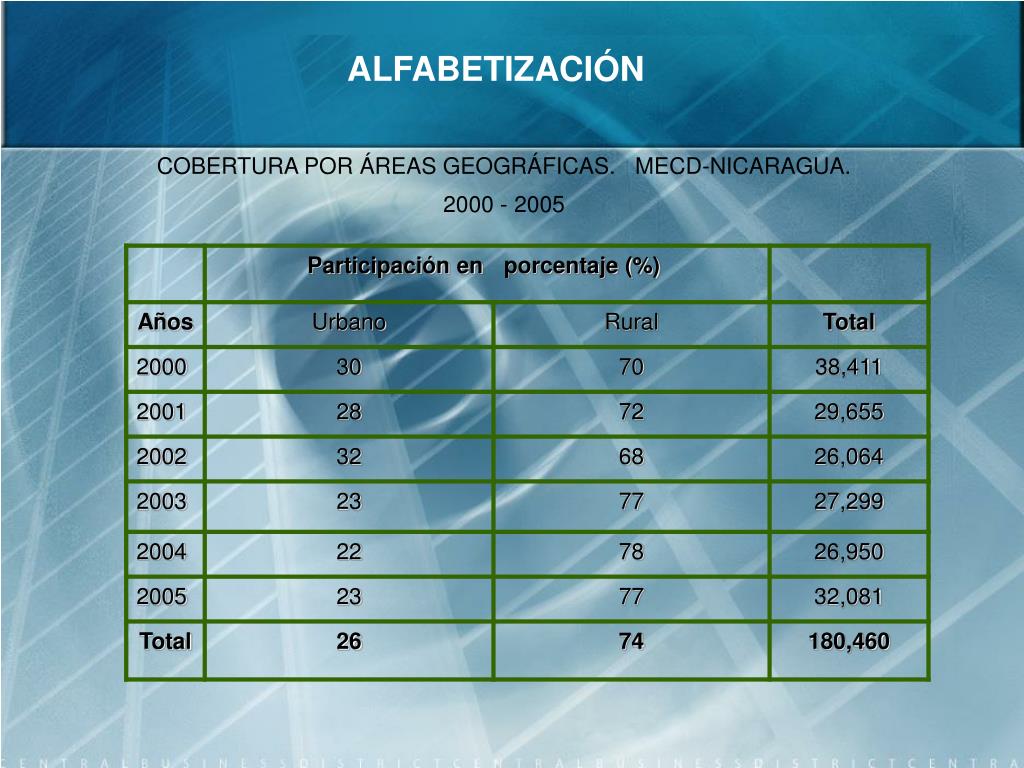 ALFABETIZACIÓN

COBERTURA POR ÁREAS GEOGRÁFICAS. MECD-NICARAGUA.

2000 - 2005

| | Participación en porcentaje (%) | | |
|---|---|---|---|
| Años | Urbano | Rural | Total |
| 2000 | 30 | 70 | 38,411 |
| 2001 | 28 | 72 | 29,655 |
| 2002 | 32 | 68 | 26,064 |
| 2003 | 23 | 77 | 27,299 |
| 2004 | 22 | 78 | 26,950 |
| 2005 | 23 | 77 | 32,081 |
| Total | 26 | 74 | 180,460 |

CENTRALBUSINESSDISTRICTCENTRALBUSINESSDISTRICTCENTRA